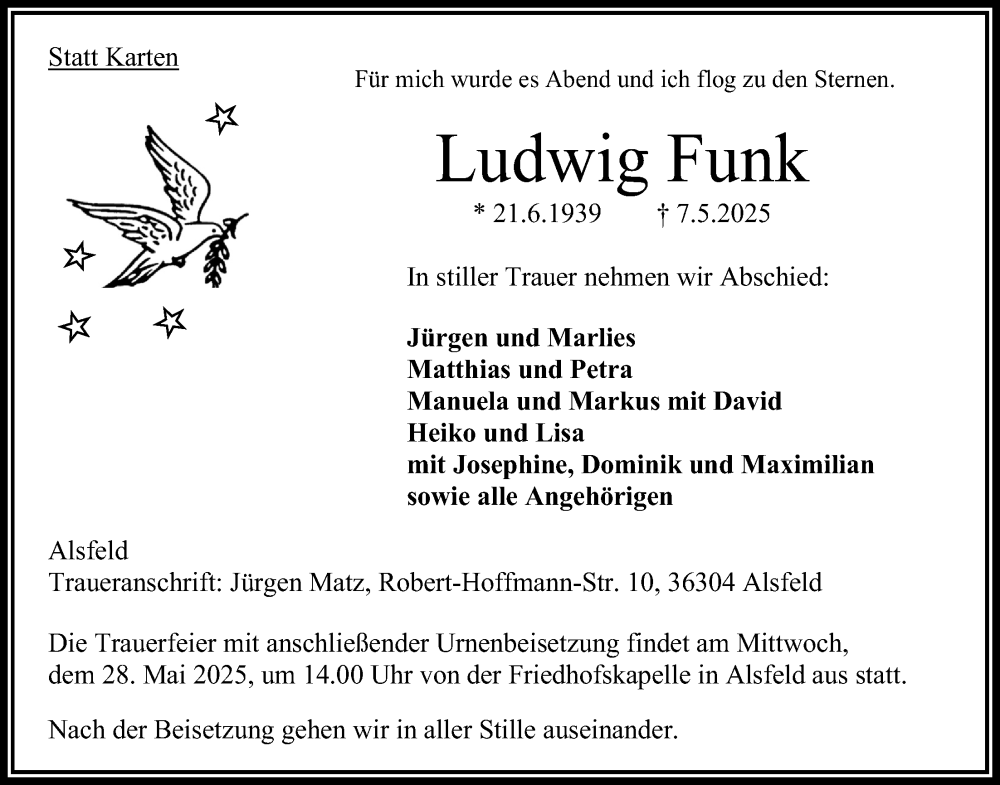 Statt Karten

Für mich wurde es Abend und ich flog zu den Sternen.

Ludwig Funk

* 21.6.1939 † 7.5.2025

In stiller Trauer nehmen wir Abschied:

Jürgen und Marlies
Matthias und Petra
Manuela und Markus mit David
Heiko und Lisa
mit Josephine, Dominik und Maximilian
sowie alle Angehörigen

Alsfeld
Traueranschrift: Jürgen Matz, Robert-Hoffmann-Str. 10, 36304 Alsfeld

Die Trauerfeier mit anschließender Urnenbeisetzung findet am Mittwoch, dem 28. Mai 2025, um 14.00 Uhr von der Friedhofskapelle in Alsfeld aus statt.

Nach der Beisetzung gehen wir in aller Stille auseinander.